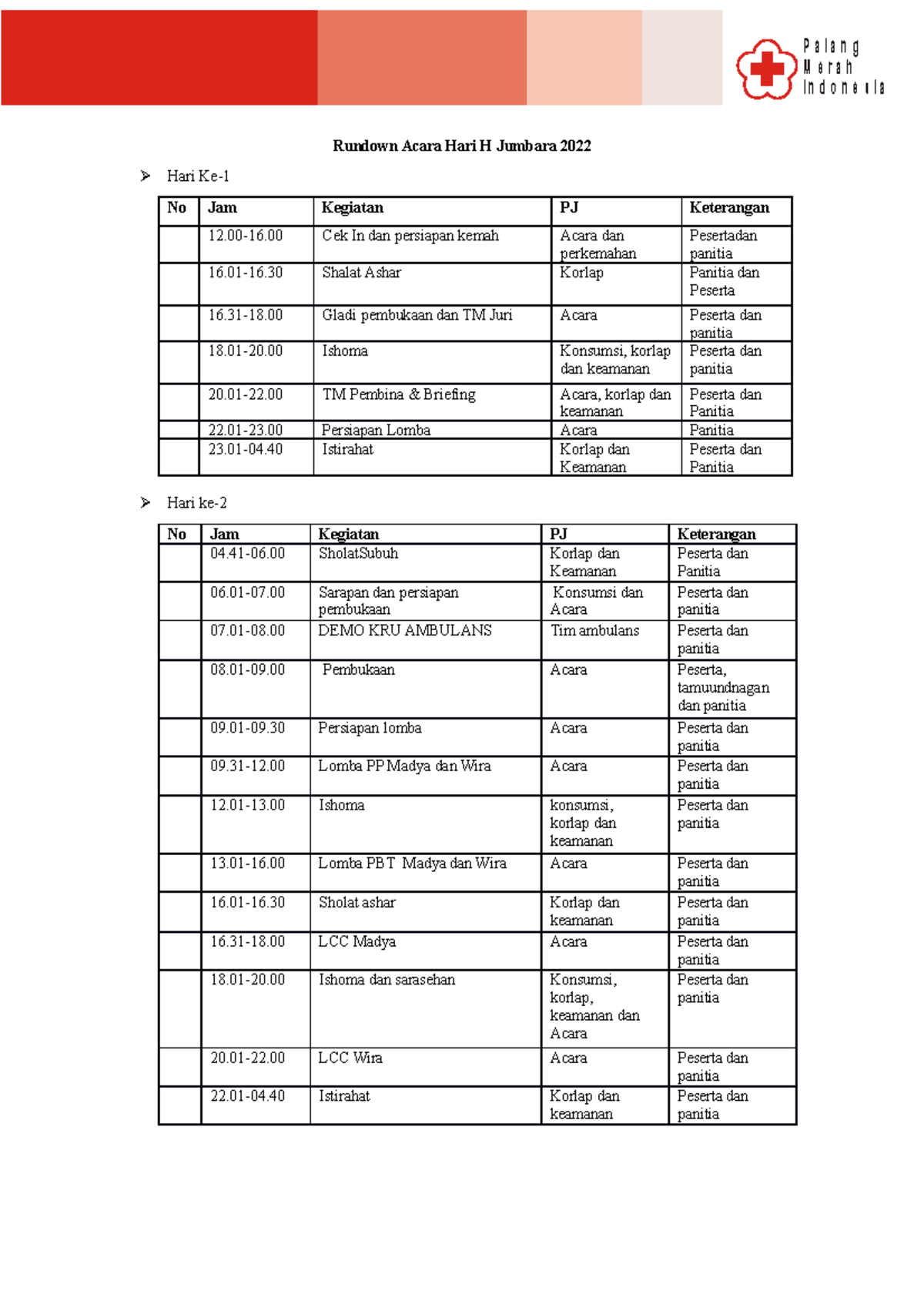 Palang Merah Indonesia

Rundown Acara Hari H Jumbara 2022

➢ Hari Ke-1

| No | Jam | Kegiatan | PJ | Keterangan |
|---|---|---|---|---|
|  | 12.00-16.00 | Cek In dan persiapan kemah | Acara dan perkemahan | Pesertadan panitia |
|  | 16.01-16.30 | Shalat Ashar | Korlap | Panitia dan Peserta |
|  | 16.31-18.00 | Gladi pembukaan dan TM Juri | Acara | Peserta dan panitia |
|  | 18.01-20.00 | Ishoma | Konsumsi, korlap dan keamanan | Peserta dan panitia |
|  | 20.01-22.00 | TM Pembina & Briefing | Acara, korlap dan keamanan | Peserta dan Panitia |
|  | 22.01-23.00 | Persiapan Lomba | Acara | Panitia |
|  | 23.01-04.40 | Istirahat | Korlap dan Keamanan | Peserta dan Panitia |

➢ Hari ke-2

| No | Jam | Kegiatan | PJ | Keterangan |
|---|---|---|---|---|
|  | 04.41-06.00 | SholatSubuh | Korlap dan Keamanan | Peserta dan Panitia |
|  | 06.01-07.00 | Sarapan dan persiapan pembukaan | Konsumsi dan Acara | Peserta dan panitia |
|  | 07.01-08.00 | DEMO KRU AMBULANS | Tim ambulans | Peserta dan panitia |
|  | 08.01-09.00 | Pembukaan | Acara | Peserta, tamuundnagan dan panitia |
|  | 09.01-09.30 | Persiapan lomba | Acara | Peserta dan panitia |
|  | 09.31-12.00 | Lomba PP Madya dan Wira | Acara | Peserta dan panitia |
|  | 12.01-13.00 | Ishoma | konsumsi, korlap dan keamanan | Peserta dan panitia |
|  | 13.01-16.00 | Lomba PBT Madya dan Wira | Acara | Peserta dan panitia |
|  | 16.01-16.30 | Sholat ashar | Korlap dan keamanan | Peserta dan panitia |
|  | 16.31-18.00 | LCC Madya | Acara | Peserta dan panitia |
|  | 18.01-20.00 | Ishoma dan sarasehan | Konsumsi, korlap, keamanan dan Acara | Peserta dan panitia |
|  | 20.01-22.00 | LCC Wira | Acara | Peserta dan panitia |
|  | 22.01-04.40 | Istirahat | Korlap dan keamanan | Peserta dan panitia |